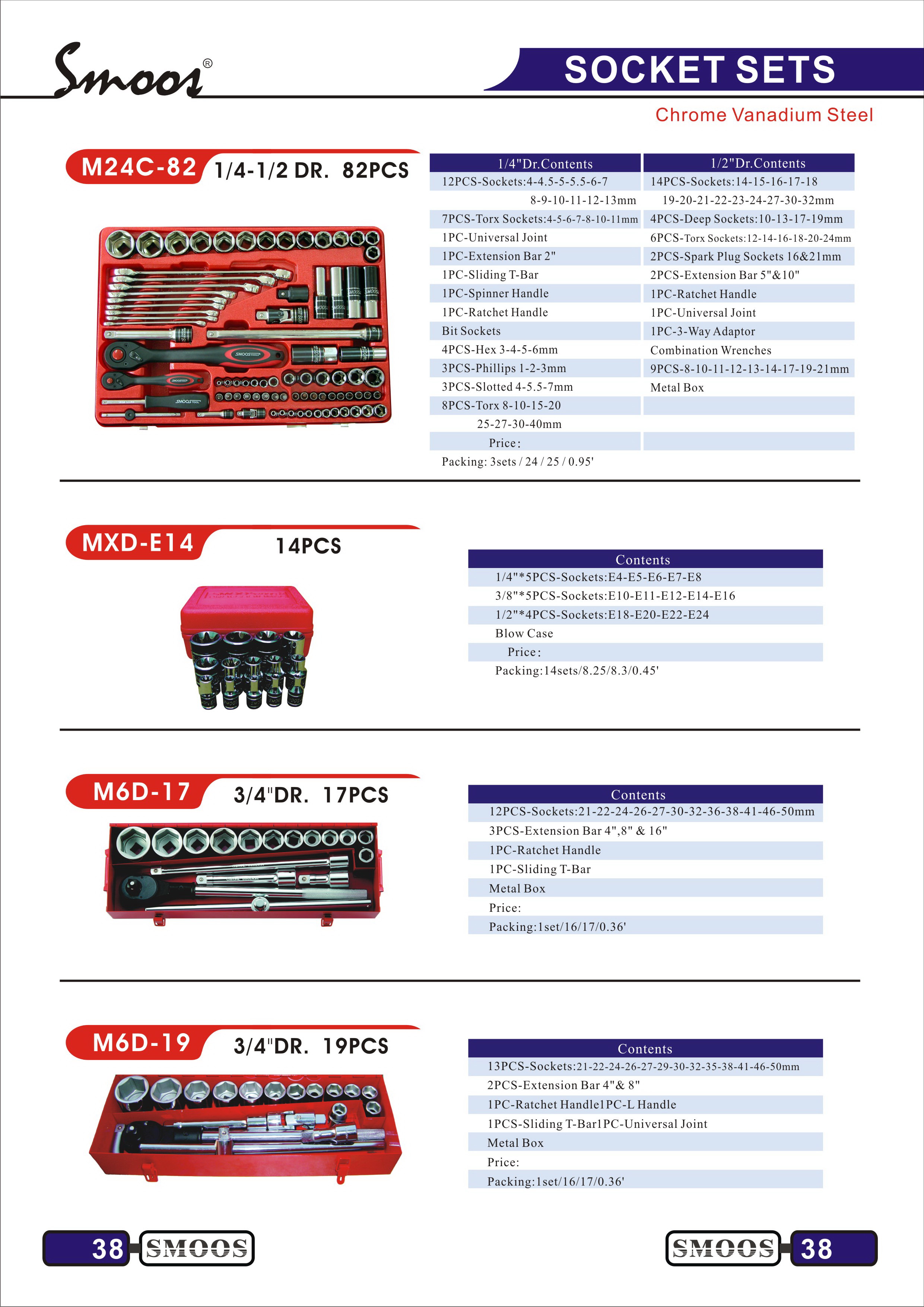 Smoos®

SOCKET SETS

Chrome Vanadium Steel

M24C-82 1/4-1/2 DR. 82PCS

| 1/4"Dr.Contents | 1/2"Dr.Contents |
|---|---|
| 12PCS-Sockets:4-4.5-5-5.5-6-7 | 14PCS-Sockets:14-15-16-17-18 |
| 8-9-10-11-12-13mm | 19-20-21-22-23-24-27-30-32mm |
| 7PCS-Torx Sockets:4-5-6-7-8-10-11mm | 4PCS-Deep Sockets:10-13-17-19mm |
| 1PC-Universal Joint | 6PCS-Torx Sockets:12-14-16-18-20-24mm |
| 1PC-Extension Bar 2" | 2PCS-Spark Plug Sockets 16&21mm |
| 1PC-Sliding T-Bar | 2PCS-Extension Bar 5"&10" |
| 1PC-Spinner Handle | 1PC-Ratchet Handle |
| 1PC-Ratchet Handle | 1PC-Universal Joint |
| Bit Sockets | 1PC-3-Way Adaptor |
| 4PCS-Hex 3-4-5-6mm | Combination Wrenches |
| 3PCS-Phillips 1-2-3mm | 9PCS-8-10-11-12-13-14-17-19-21mm |
| 3PCS-Slotted 4-5.5-7mm | Metal Box |
| 8PCS-Torx 8-10-15-20 | |
| 25-27-30-40mm | |
| Price: | |
| Packing: 3sets / 24 / 25 / 0.95' | |

MXD-E14 14PCS

| Contents |
|---|
| 1/4"*5PCS-Sockets:E4-E5-E6-E7-E8 |
| 3/8"*5PCS-Sockets:E10-E11-E12-E14-E16 |
| 1/2"*4PCS-Sockets:E18-E20-E22-E24 |
| Blow Case |
| Price: |
| Packing:14sets/8.25/8.3/0.45' |

M6D-17 3/4"DR. 17PCS

| Contents |
|---|
| 12PCS-Sockets:21-22-24-26-27-30-32-36-38-41-46-50mm |
| 3PCS-Extension Bar 4",8" & 16" |
| 1PC-Ratchet Handle |
| 1PC-Sliding T-Bar |
| Metal Box |
| Price: |
| Packing:1set/16/17/0.36' |

M6D-19 3/4"DR. 19PCS

| Contents |
|---|
| 13PCS-Sockets:21-22-24-26-27-29-30-32-35-38-41-46-50mm |
| 2PCS-Extension Bar 4"& 8" |
| 1PC-Ratchet Handle1PC-L Handle |
| 1PCS-Sliding T-Bar1PC-Universal Joint |
| Metal Box |
| Price: |
| Packing:1set/16/17/0.36' |

38 SMOOS

SMOOS 38